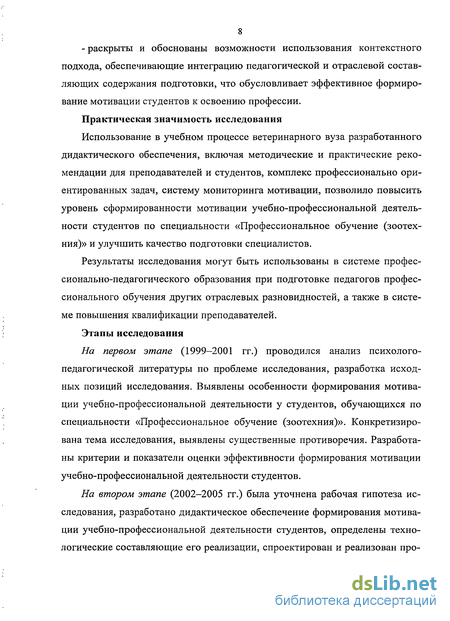 8

- раскрыты и обоснованы возможности использования контекстного подхода, обеспечивающие интеграцию педагогической и отраслевой составляющих содержания подготовки, что обусловливает эффективное формирование мотивации студентов к освоению профессии.

Практическая значимость исследования

Использование в учебном процессе ветеринарного вуза разработанного дидактического обеспечения, включая методические и практические рекомендации для преподавателей и студентов, комплекс профессионально ориентированных задач, систему мониторинга мотивации, позволило повысить уровень сформированности мотивации учебно-профессиональной деятельности студентов по специальности «Профессиональное обучение (зоотехния)» и улучшить качество подготовки специалистов.

Результаты исследования могут быть использованы в системе профессионально-педагогического образования при подготовке педагогов профессионального обучения других отраслевых разновидностей, а также в системе повышения квалификации преподавателей.

Этапы исследования

На первом этапе (1999–2001 гг.) проводился анализ психолого-педагогической литературы по проблеме исследования, разработка исходных позиций исследования. Выявлены особенности формирования мотивации учебно-профессиональной деятельности у студентов, обучающихся по специальности «Профессиональное обучение (зоотехния)». Конкретизирована тема исследования, выявлены существенные противоречия. Разработаны критерии и показатели оценки эффективности формирования мотивации учебно-профессиональной деятельности студентов.

На втором этапе (2002–2005 гг.) была уточнена рабочая гипотеза исследования, разработано дидактическое обеспечение формирования мотивации учебно-профессиональной деятельности студентов, определены технологические составляющие его реализации, спроектирован и реализован про-

dsLib.net
библиотека диссертаций